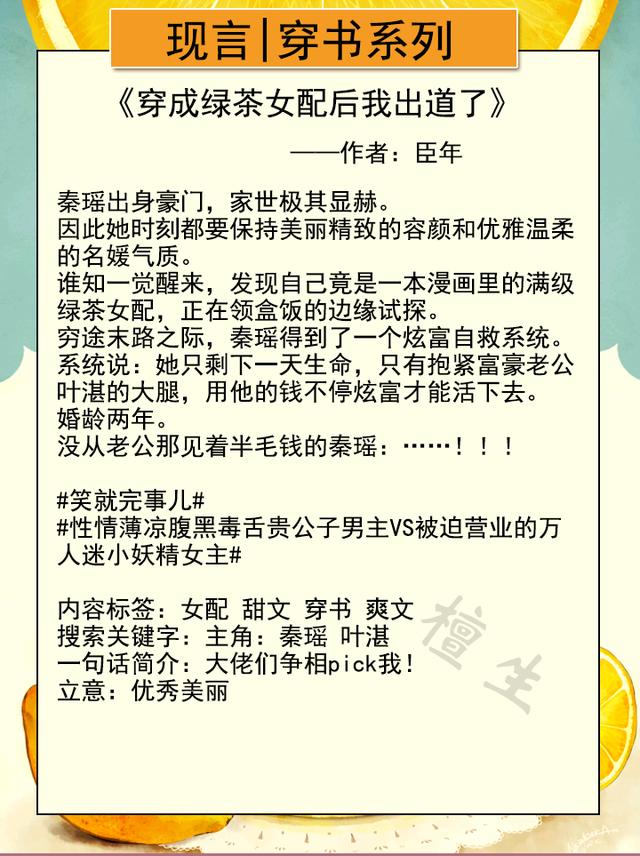 现言|穿书系列

《穿成绿茶女配后我出道了》

——作者：臣年

秦瑶出身豪门，家世极其显赫。
因此她时刻都要保持美丽精致的容颜和优雅温柔的名媛气质。
谁知一觉醒来，发现自己竟是一本漫画里的满级绿茶女配，正在领盒饭的边缘试探。
穷途末路之际，秦瑶得到了一个炫富自救系统。
系统说：她只剩下一天生命，只有抱紧富豪老公叶湛的大腿，用他的钱不停炫富才能活下去。
婚龄两年。
没从老公那见着半毛钱的秦瑶：……！！！

#笑就完事儿#
#性情薄凉腹黑毒舌贵公子男主VS被迫营业的万人迷小妖精女主#

内容标签：女配 甜文 穿书 爽文
搜索关键字：主角：秦瑶 叶湛
一句话简介：大佬们争相pick我！
立意：优秀美丽

檀生